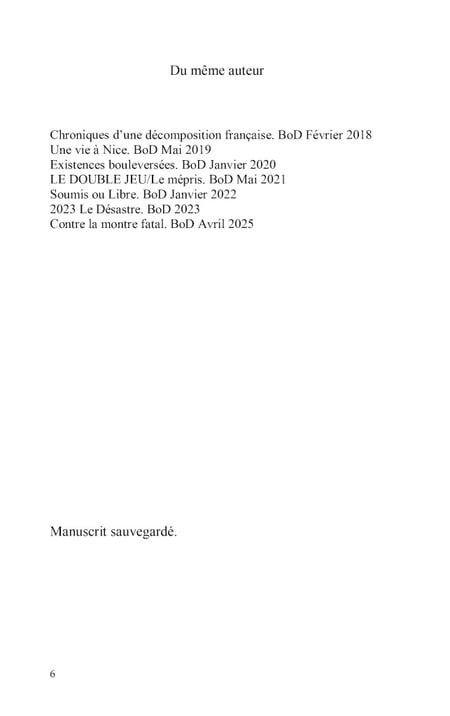 Du même auteur

Chroniques d'une décomposition française. BoD Février 2018
Une vie à Nice. BoD Mai 2019
Existences bouleversées. BoD Janvier 2020
LE DOUBLE JEU/Le mépris. BoD Mai 2021
Soumis ou Libre. BoD Janvier 2022
2023 Le Désastre. BoD 2023
Contre la montre fatal. BoD Avril 2025

Manuscrit sauvegardé.

6